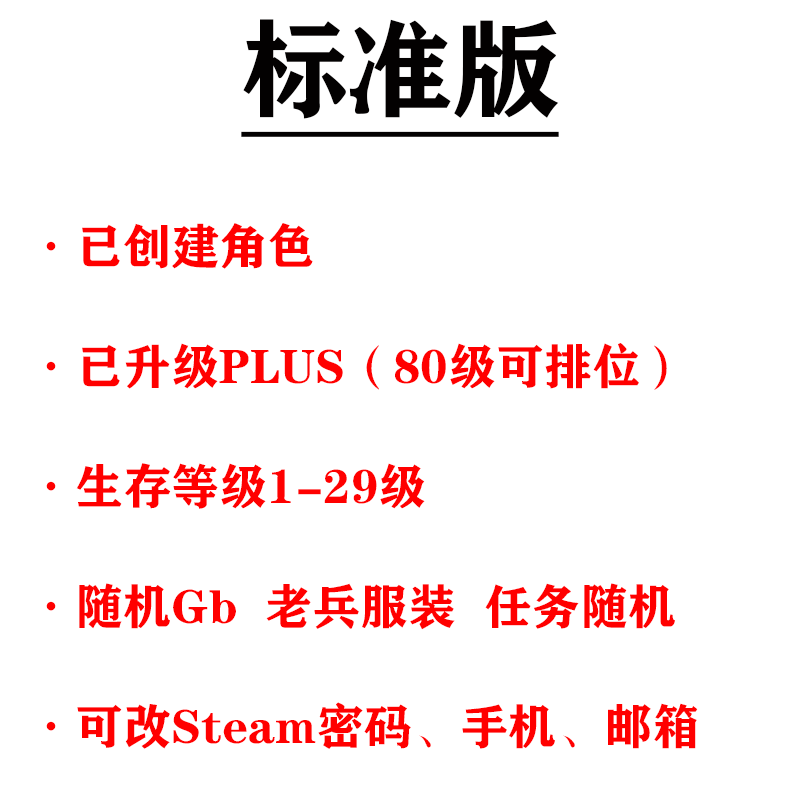 标准版

· 已创建角色

· 已升级PLUS（80级可排位）

· 生存等级1-29级

· 随机Gb 老兵服装 任务随机

· 可改Steam密码、手机、邮箱